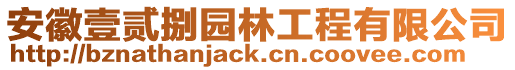 安徽壹贰捌园林工程有限公司
http://bznathanjack.cn.coovee.com